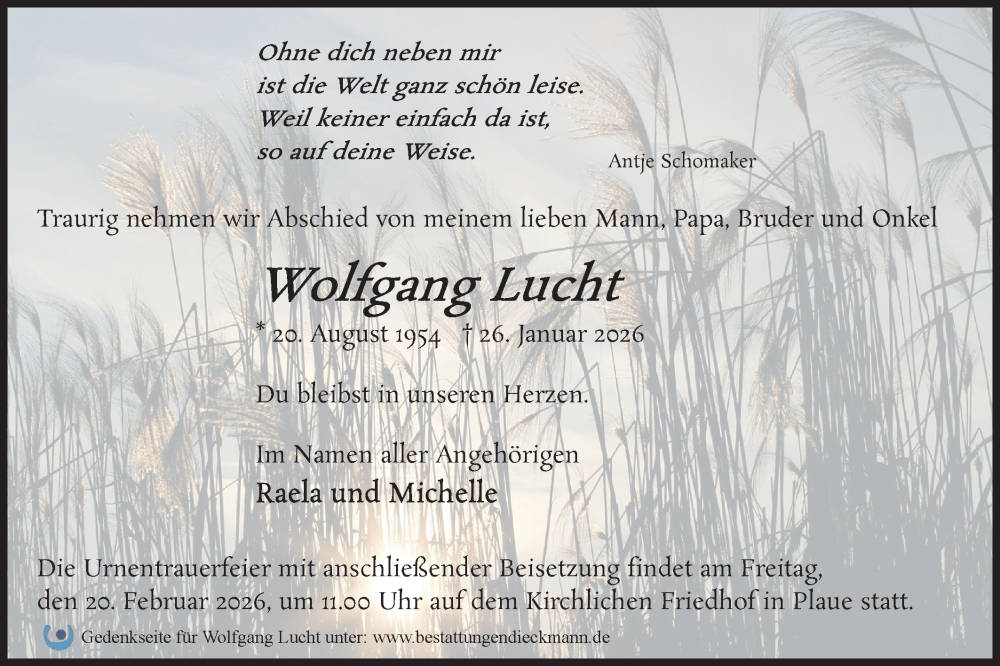 Ohne dich neben mir
ist die Welt ganz schön leise.
Weil keiner einfach da ist,
so auf deine Weise.

Antje Schomaker

Traurig nehmen wir Abschied von meinem lieben Mann, Papa, Bruder und Onkel

Wolfgang Lucht

* 20. August 1954 † 26. Januar 2026

Du bleibst in unseren Herzen.

Im Namen aller Angehörigen
Raela und Michelle

Die Urnentrauerfeier mit anschließender Beisetzung findet am Freitag, den 20. Februar 2026, um 11.00 Uhr auf dem Kirchlichen Friedhof in Plaue statt.

Gedenkseite für Wolfgang Lucht unter: www.bestattungendieckmann.de